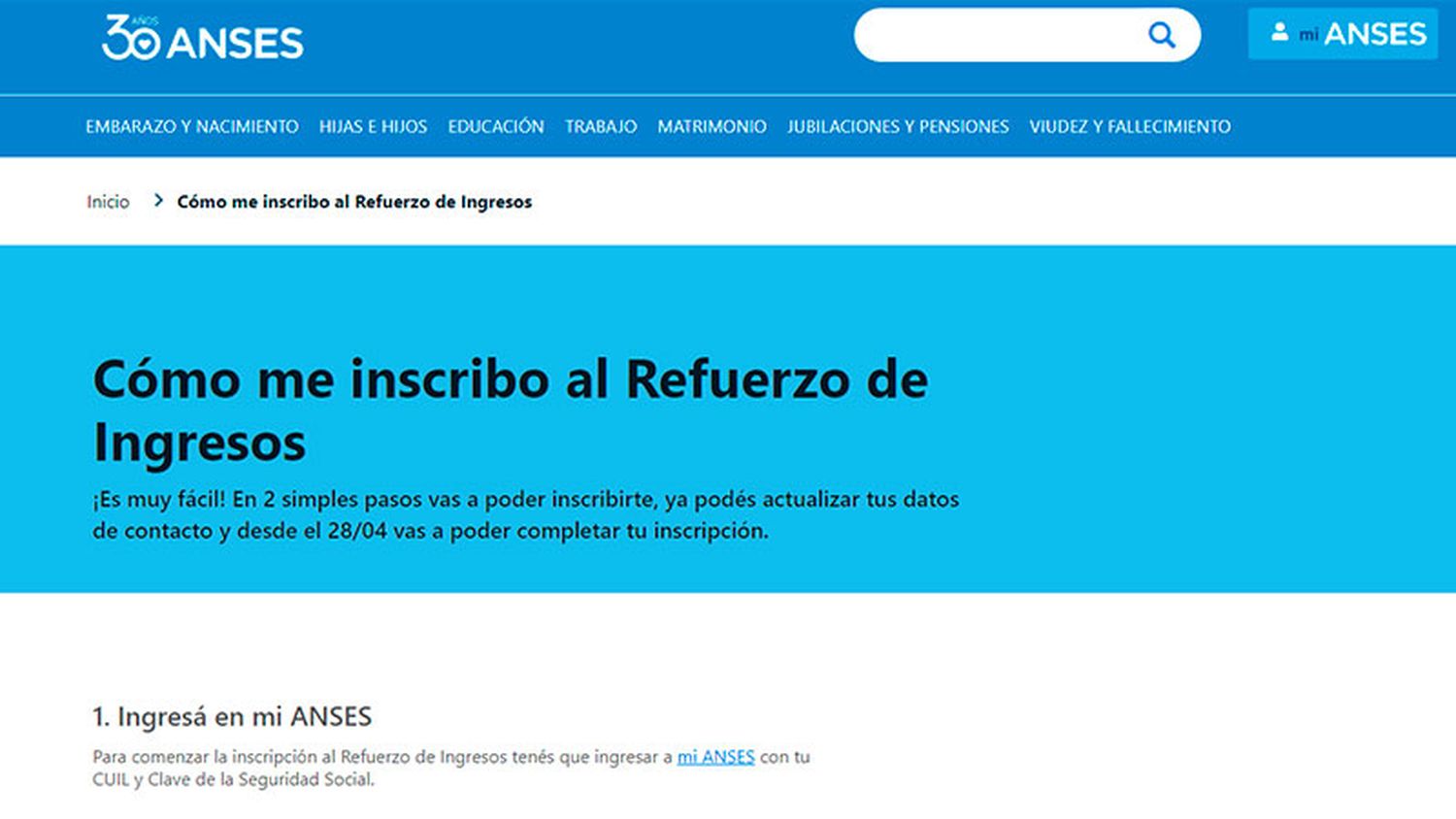 30 AÑOS ANSES

mi ANSES

EMBARAZO Y NACIMIENTO HIJAS E HIJOS EDUCACIÓN TRABAJO MATRIMONIO JUBILACIONES Y PENSIONES VIUDEZ Y FALLECIMIENTO

Inicio > Cómo me inscribo al Refuerzo de Ingresos

Cómo me inscribo al Refuerzo de Ingresos

¡Es muy fácil! En 2 simples pasos vas a poder inscribirte, ya podés actualizar tus datos de contacto y desde el 28/04 vas a poder completar tu inscripción.

1. Ingresá en mi ANSES

Para comenzar la inscripción al Refuerzo de Ingresos tenés que ingresar a mi ANSES con tu CUIL y Clave de la Seguridad Social.